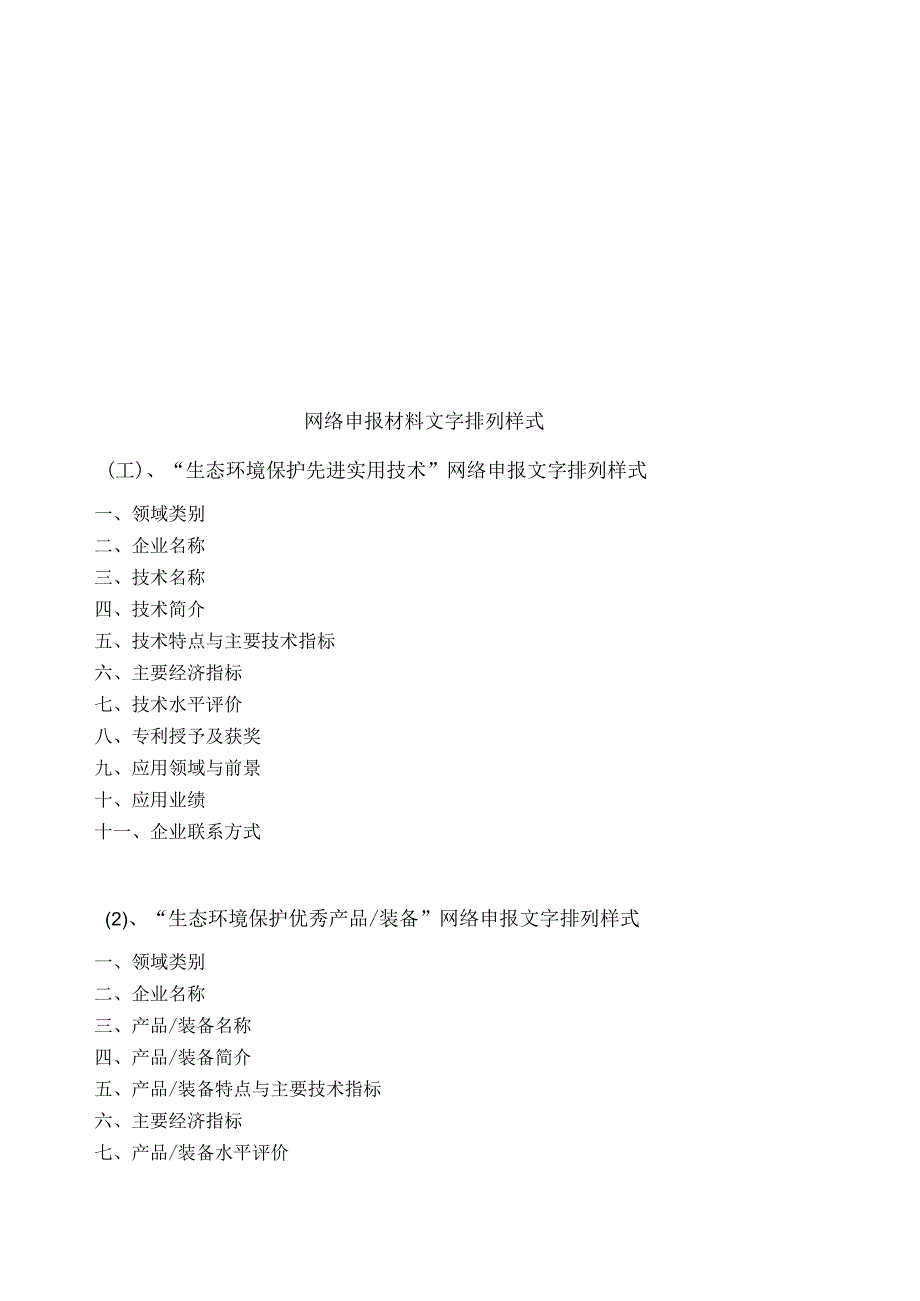 网络申报材料文字排列样式

（工）、“生态环境保护先进实用技术”网络申报文字排列样式

一、领域类别
二、企业名称
三、技术名称
四、技术简介
五、技术特点与主要技术指标
六、主要经济指标
七、技术水平评价
八、专利授予及获奖
九、应用领域与前景
十、应用业绩
十一、企业联系方式

(2)、“生态环境保护优秀产品/装备”网络申报文字排列样式

一、领域类别
二、企业名称
三、产品/装备名称
四、产品/装备简介
五、产品/装备特点与主要技术指标
六、主要经济指标
七、产品/装备水平评价